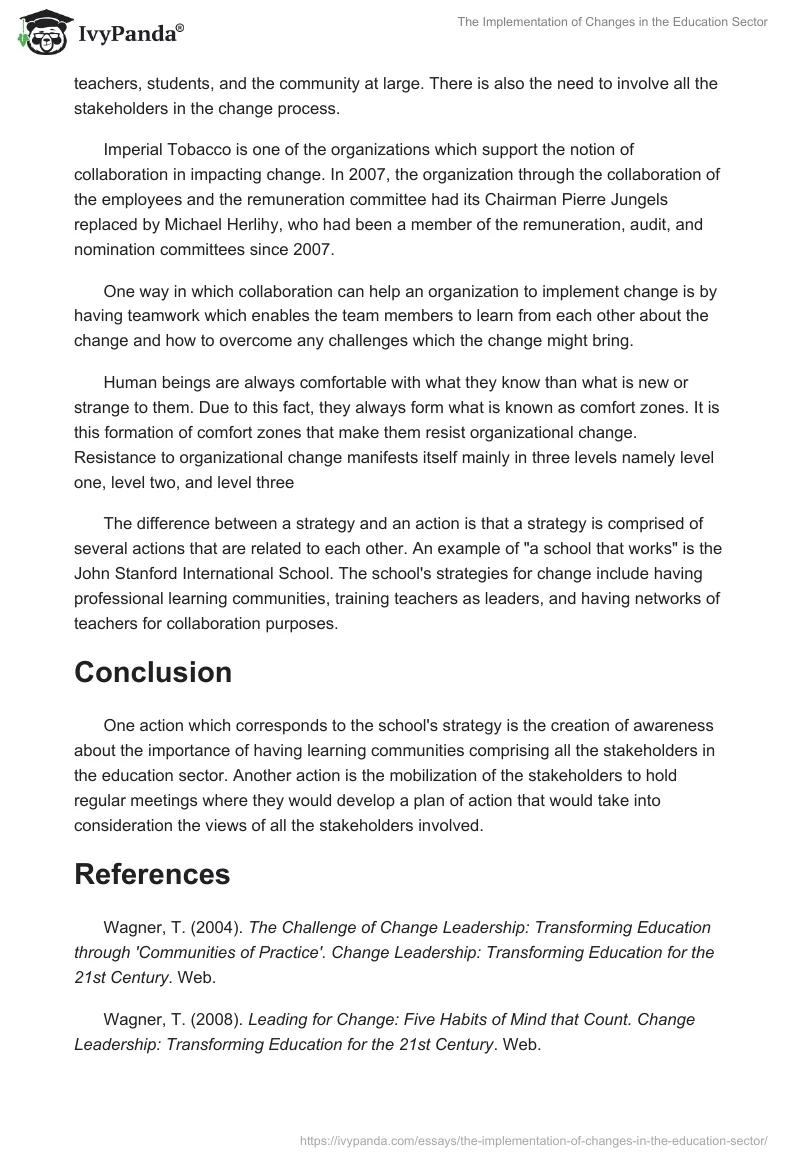 IvyPanda®

The Implementation of Changes in the Education Sector

teachers, students, and the community at large. There is also the need to involve all the stakeholders in the change process.

Imperial Tobacco is one of the organizations which support the notion of collaboration in impacting change. In 2007, the organization through the collaboration of the employees and the remuneration committee had its Chairman Pierre Jungels replaced by Michael Herlihy, who had been a member of the remuneration, audit, and nomination committees since 2007.

One way in which collaboration can help an organization to implement change is by having teamwork which enables the team members to learn from each other about the change and how to overcome any challenges which the change might bring.

Human beings are always comfortable with what they know than what is new or strange to them. Due to this fact, they always form what is known as comfort zones. It is this formation of comfort zones that make them resist organizational change. Resistance to organizational change manifests itself mainly in three levels namely level one, level two, and level three

The difference between a strategy and an action is that a strategy is comprised of several actions that are related to each other. An example of "a school that works" is the John Stanford International School. The school's strategies for change include having professional learning communities, training teachers as leaders, and having networks of teachers for collaboration purposes.

Conclusion

One action which corresponds to the school's strategy is the creation of awareness about the importance of having learning communities comprising all the stakeholders in the education sector. Another action is the mobilization of the stakeholders to hold regular meetings where they would develop a plan of action that would take into consideration the views of all the stakeholders involved.

References

Wagner, T. (2004). The Challenge of Change Leadership: Transforming Education through 'Communities of Practice'. Change Leadership: Transforming Education for the 21st Century. Web.

Wagner, T. (2008). Leading for Change: Five Habits of Mind that Count. Change Leadership: Transforming Education for the 21st Century. Web.

https://ivypanda.com/essays/the-implementation-of-changes-in-the-education-sector/